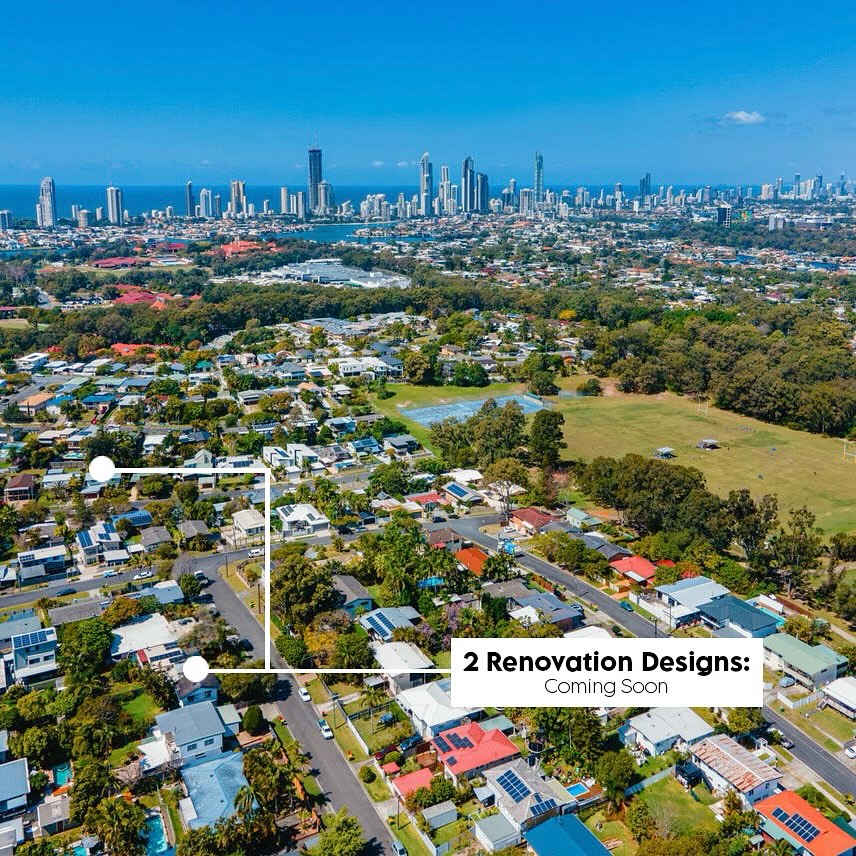 2 Renovation Designs:
Coming Soon